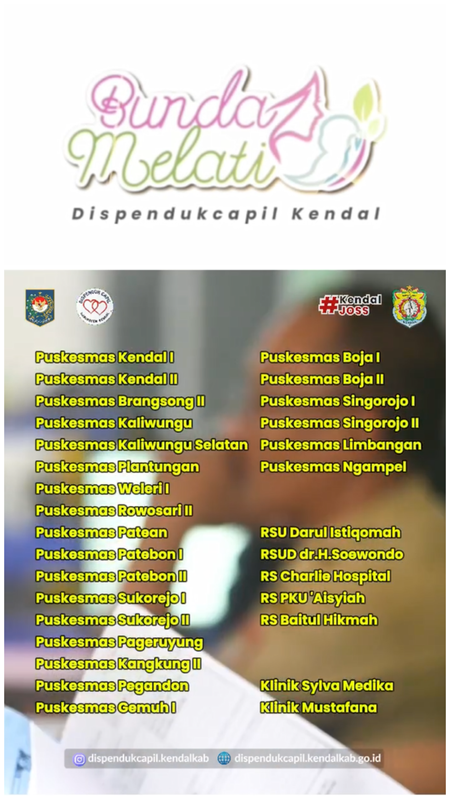 Bunda Melati

Dispendukcapil Kendal

DISPENDUK CAPIL

#Kendal JOSS

Puskesmas Kendal I
Puskesmas Kendal II
Puskesmas Brangsong II
Puskesmas Kaliwungu
Puskesmas Kaliwungu Selatan
Puskesmas Plantungan
Puskesmas Weleri I
Puskesmas Rowosari II
Puskesmas Patean
Puskesmas Patebon I
Puskesmas Patebon II
Puskesmas Sukorejo I
Puskesmas Sukorejo II
Puskesmas Pageruyung
Puskesmas Kangkung II
Puskesmas Pegandon
Puskesmas Gemuh I

Puskesmas Boja I
Puskesmas Boja II
Puskesmas Singorojo I
Puskesmas Singorojo II
Puskesmas Limbangan
Puskesmas Ngampel

RSU Darul Istiqomah
RSUD dr.H.Soewondo
RS Charlie Hospital
RS PKU 'Aisyiah
RS Baitul Hikmah

Klinik Sylva Medika
Klinik Mustafana

dispendukcapil.kendalkab dispendukcapil.kendalkab.go.id